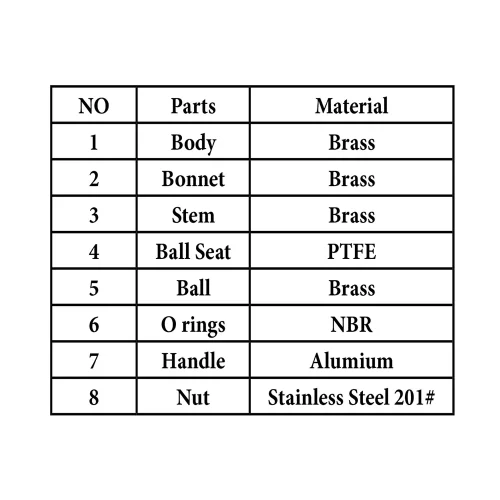 | NO | Parts | Material |
|---|---|---|
| 1 | Body | Brass |
| 2 | Bonnet | Brass |
| 3 | Stem | Brass |
| 4 | Ball Seat | PTFE |
| 5 | Ball | Brass |
| 6 | O rings | NBR |
| 7 | Handle | Alumium |
| 8 | Nut | Stainless Steel 201# |